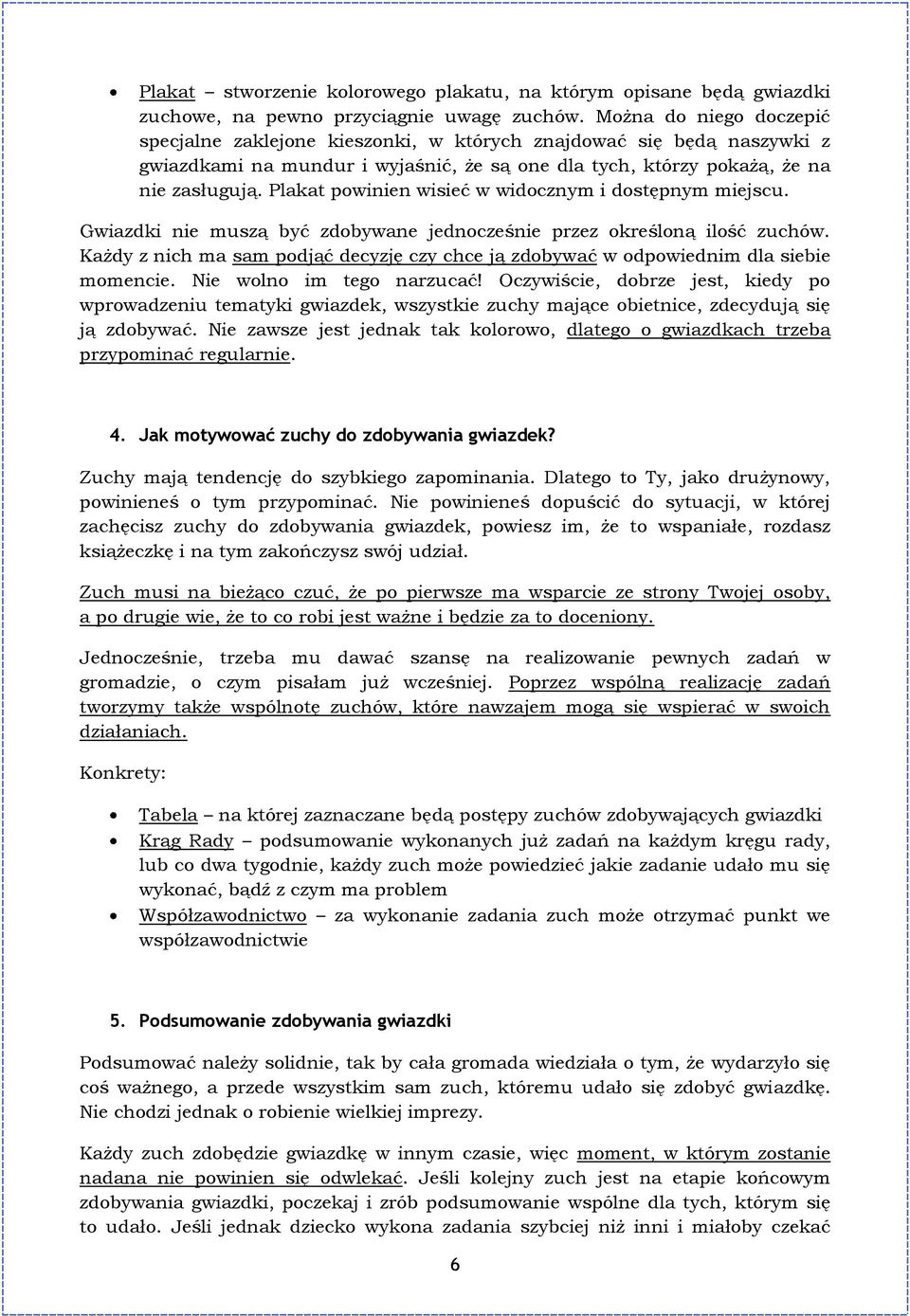 • Plakat – stworzenie kolorowego plakatu, na którym opisane będą gwiazdki zuchowe, na pewno przyciągnie uwagę zuchów. Można do niego doczepić specjalne zaklejone kieszonki, w których znajdować się będą naszywki z gwiazdkami na mundur i wyjaśnić, że są one dla tych, którzy pokażą, że na nie zasługują. Plakat powinien wisieć w widocznym i dostępnym miejscu.

Gwiazdki nie muszą być zdobywane jednocześnie przez określoną ilość zuchów. Każdy z nich ma sam podjąć decyzję czy chce ją zdobywać w odpowiednim dla siebie momencie. Nie wolno im tego narzucać! Oczywiście, dobrze jest, kiedy po wprowadzeniu tematyki gwiazdek, wszystkie zuchy mające obietnice, zdecydują się ją zdobywać. Nie zawsze jest jednak tak kolorowo, dlatego o gwiazdkach trzeba przypominać regularnie.

4. Jak motywować zuchy do zdobywania gwiazdek?

Zuchy mają tendencję do szybkiego zapominania. Dlatego to Ty, jako drużynowy, powinieneś o tym przypominać. Nie powinieneś dopuścić do sytuacji, w której zachęcisz zuchy do zdobywania gwiazdek, powiesz im, że to wspaniałe, rozdasz książeczkę i na tym zakończysz swój udział.

Zuch musi na bieżąco czuć, że po pierwsze ma wsparcie ze strony Twojej osoby, a po drugie wie, że to co robi jest ważne i będzie za to doceniony.

Jednocześnie, trzeba mu dawać szansę na realizowanie pewnych zadań w gromadzie, o czym pisałam już wcześniej. Poprzez wspólną realizację zadań tworzymy także wspólnotę zuchów, które nawzajem mogą się wspierać w swoich działaniach.

Konkrety:

• Tabela – na której zaznaczane będą postępy zuchów zdobywających gwiazdki
• Krąg Rady – podsumowanie wykonanych już zadań na każdym kręgu rady, lub co dwa tygodnie, każdy zuch może powiedzieć jakie zadanie udało mu się wykonać, bądź z czym ma problem
• Współzawodnictwo – za wykonanie zadania zuch może otrzymać punkt we współzawodnictwie

5. Podsumowanie zdobywania gwiazdki

Podsumować należy solidnie, tak by cała gromada wiedziała o tym, że wydarzyło się coś ważnego, a przede wszystkim sam zuch, któremu udało się zdobyć gwiazdkę. Nie chodzi jednak o robienie wielkiej imprezy.

Każdy zuch zdobędzie gwiazdkę w innym czasie, więc moment, w którym zostanie nadana nie powinien się odwlekać. Jeśli kolejny zuch jest na etapie końcowym zdobywania gwiazdki, poczekaj i zrób podsumowanie wspólne dla tych, którym się to udało. Jeśli jednak dziecko wykona zadania szybciej niż inni i miałoby czekać

6